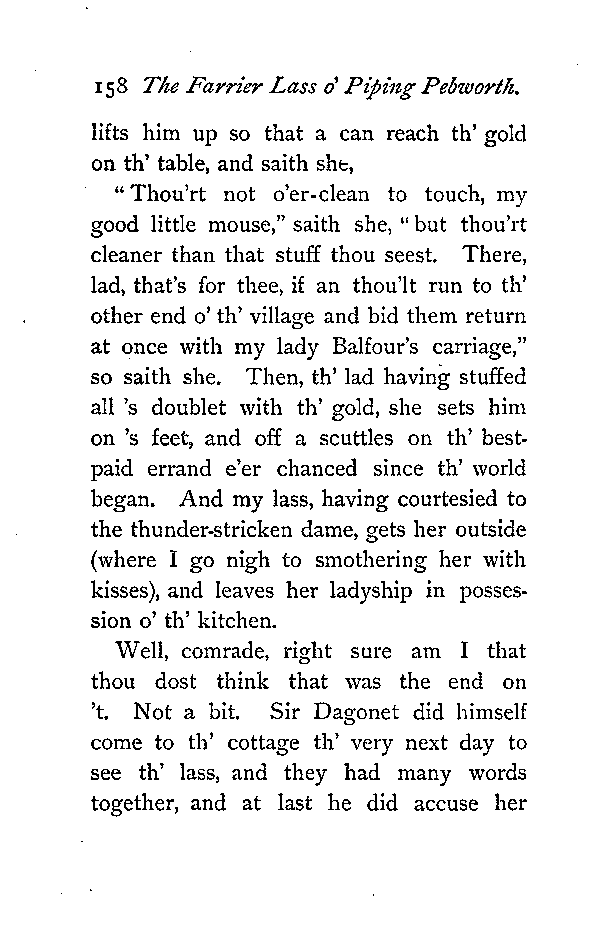 158 The Farrier Lass o' Piping Pebworth.

lifts him up so that a can reach th' gold on th' table, and saith she,

"Thou'rt not o'er-clean to touch, my good little mouse," saith she, "but thou'rt cleaner than that stuff thou seest. There, lad, that's for thee, if an thou'lt run to th' other end o' th' village and bid them return at once with my lady Balfour's carriage," so saith she. Then, th' lad having stuffed all 's doublet with th' gold, she sets him on 's feet, and off a scuttles on th' best-paid errand e'er chanced since th' world began. And my lass, having courtesied to the thunder-stricken dame, gets her outside (where I go nigh to smothering her with kisses), and leaves her ladyship in possession o' th' kitchen.

Well, comrade, right sure am I that thou dost think that was the end on 't. Not a bit. Sir Dagonet did himself come to th' cottage th' very next day to see th' lass, and they had many words together, and at last he did accuse her